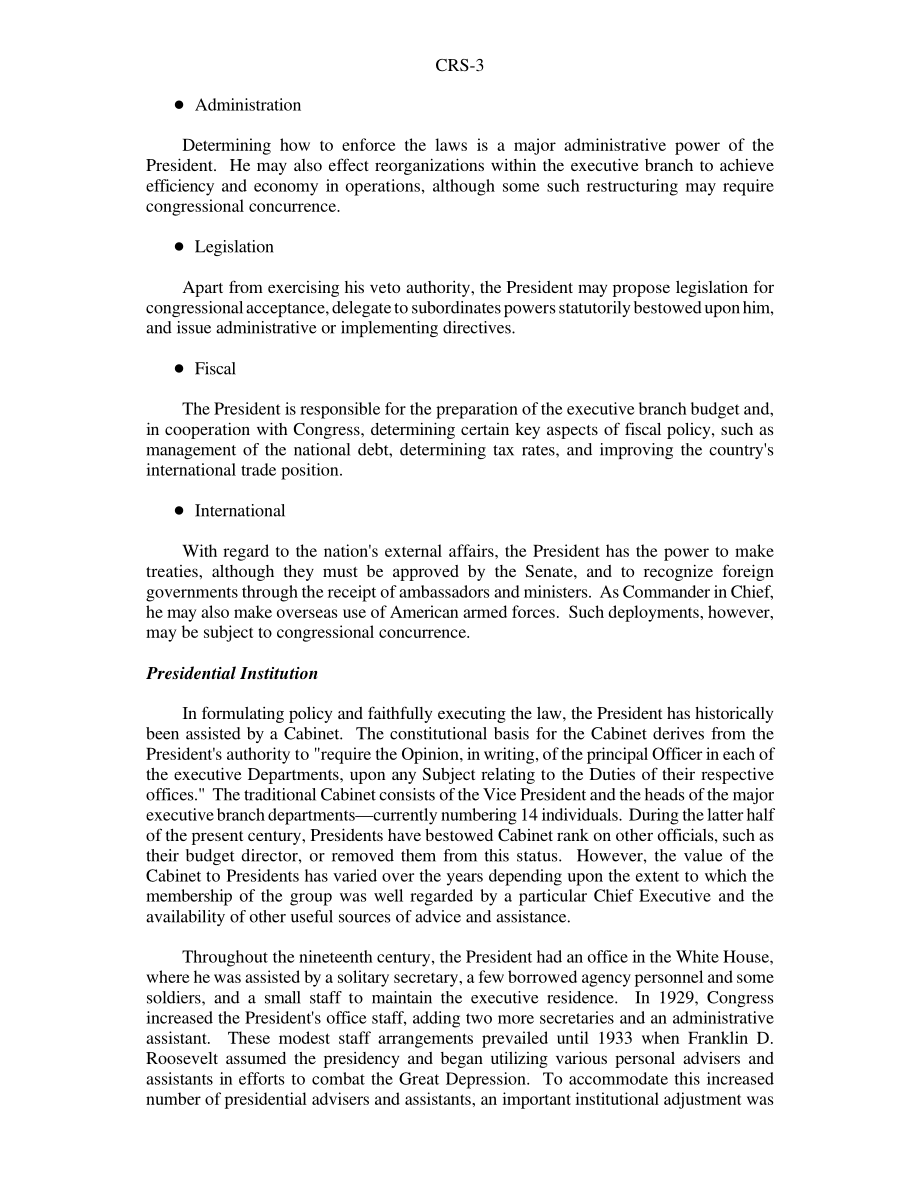 CRS-3

● Administration

Determining how to enforce the laws is a major administrative power of the President. He may also effect reorganizations within the executive branch to achieve efficiency and economy in operations, although some such restructuring may require congressional concurrence.

● Legislation

Apart from exercising his veto authority, the President may propose legislation for congressional acceptance, delegate to subordinates powers statutorily bestowed upon him, and issue administrative or implementing directives.

● Fiscal

The President is responsible for the preparation of the executive branch budget and, in cooperation with Congress, determining certain key aspects of fiscal policy, such as management of the national debt, determining tax rates, and improving the country's international trade position.

● International

With regard to the nation's external affairs, the President has the power to make treaties, although they must be approved by the Senate, and to recognize foreign governments through the receipt of ambassadors and ministers. As Commander in Chief, he may also make overseas use of American armed forces. Such deployments, however, may be subject to congressional concurrence.

Presidential Institution

In formulating policy and faithfully executing the law, the President has historically been assisted by a Cabinet. The constitutional basis for the Cabinet derives from the President's authority to "require the Opinion, in writing, of the principal Officer in each of the executive Departments, upon any Subject relating to the Duties of their respective offices." The traditional Cabinet consists of the Vice President and the heads of the major executive branch departments—currently numbering 14 individuals. During the latter half of the present century, Presidents have bestowed Cabinet rank on other officials, such as their budget director, or removed them from this status. However, the value of the Cabinet to Presidents has varied over the years depending upon the extent to which the membership of the group was well regarded by a particular Chief Executive and the availability of other useful sources of advice and assistance.

Throughout the nineteenth century, the President had an office in the White House, where he was assisted by a solitary secretary, a few borrowed agency personnel and some soldiers, and a small staff to maintain the executive residence. In 1929, Congress increased the President's office staff, adding two more secretaries and an administrative assistant. These modest staff arrangements prevailed until 1933 when Franklin D. Roosevelt assumed the presidency and began utilizing various personal advisers and assistants in efforts to combat the Great Depression. To accommodate this increased number of presidential advisers and assistants, an important institutional adjustment was